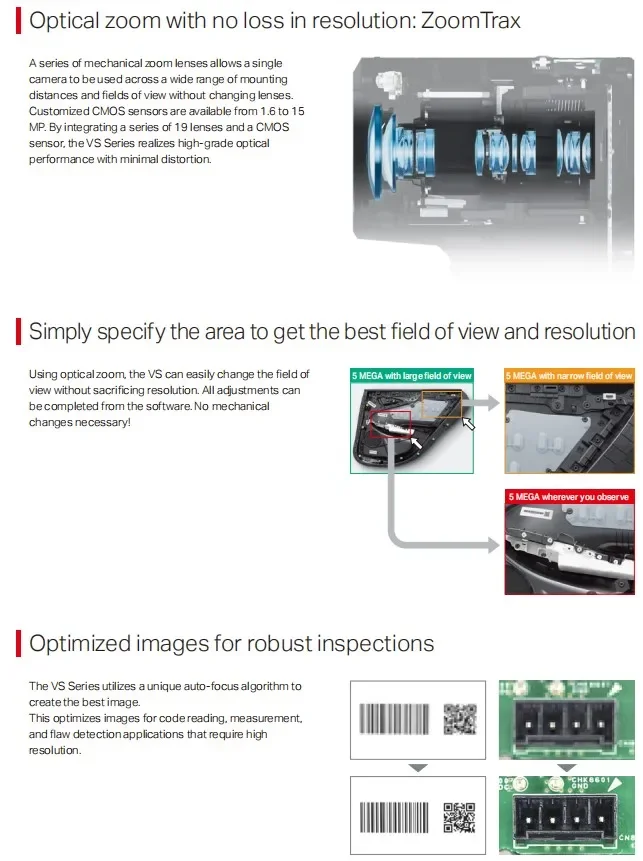 Optical zoom with no loss in resolution: ZoomTrax

A series of mechanical zoom lenses allows a single camera to be used across a wide range of mounting distances and fields of view without changing lenses. Customized CMOS sensors are available from 1.6 to 15 MP. By integrating a series of 19 lenses and a CMOS sensor, the VS Series realizes high-grade optical performance with minimal distortion.

Simply specify the area to get the best field of view and resolution

Using optical zoom, the VS can easily change the field of view without sacrificing resolution. All adjustments can be completed from the software. No mechanical changes necessary!

5 MEGA with large field of view

5 MEGA with narrow field of view

5 MEGA wherever you observe

Optimized images for robust inspections

The VS Series utilizes a unique auto-focus algorithm to create the best image.
This optimizes images for code reading, measurement, and flaw detection applications that require high resolution.

CHK6601
GND
CN8